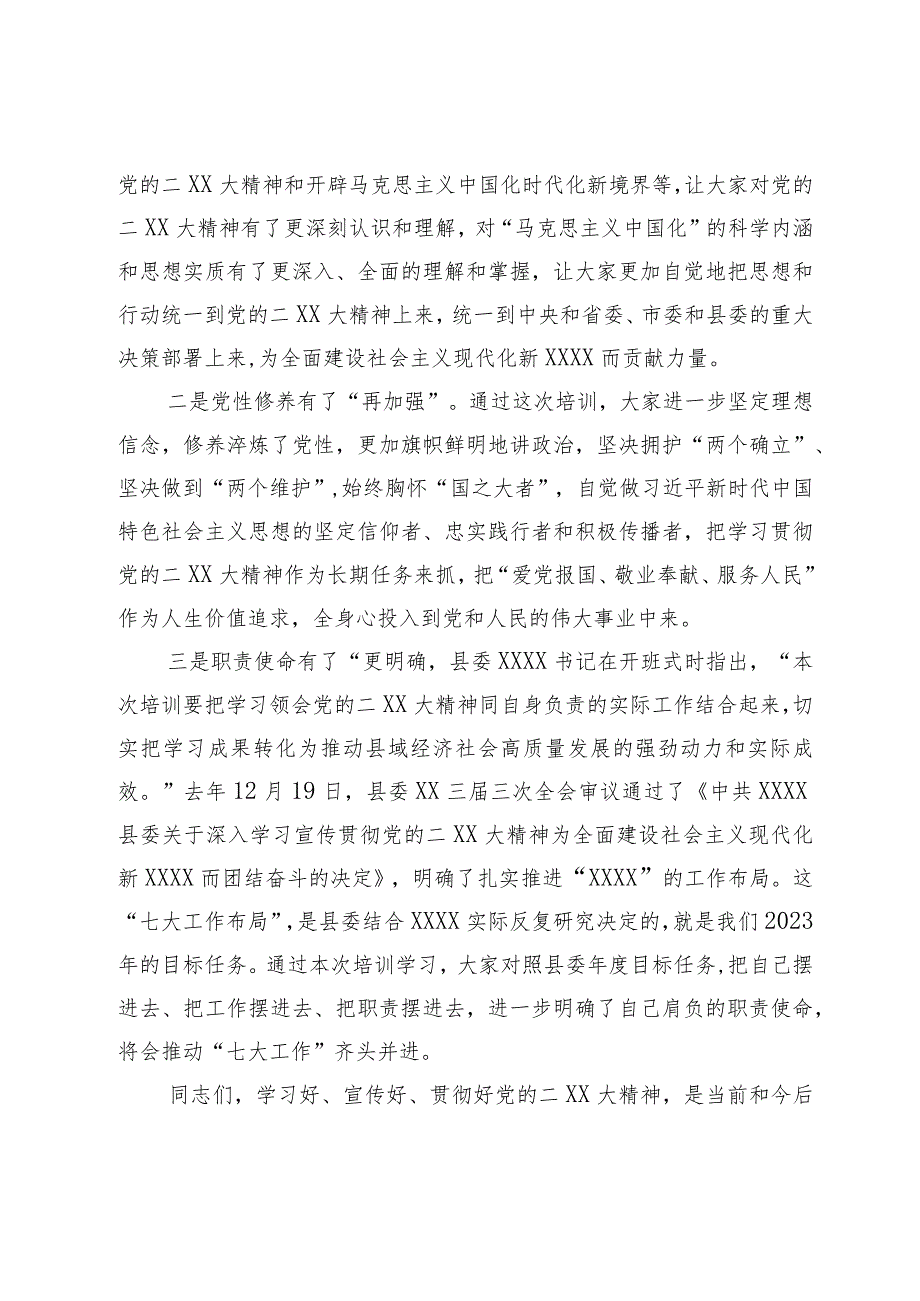 党的二XX大精神和开辟马克思主义中国化时代化新境界等，让大家对党的二XX大精神有了更深刻认识和理解，对“马克思主义中国化”的科学内涵和思想实质有了更深入、全面的理解和掌握，让大家更加自觉地把思想和行动统一到党的二XX大精神上来，统一到中央和省委、市委和县委的重大决策部署上来，为全面建设社会主义现代化新XXXX而贡献力量。

二是党性修养有了“再加强”。通过这次培训，大家进一步坚定理想信念，修养淬炼了党性，更加旗帜鲜明地讲政治，坚决拥护“两个确立”、坚决做到“两个维护”，始终胸怀“国之大者”，自觉做习近平新时代中国特色社会主义思想的坚定信仰者、忠实践行者和积极传播者，把学习贯彻党的二XX大精神作为长期任务来抓，把“爱党报国、敬业奉献、服务人民”作为人生价值追求，全身心投入到党和人民的伟大事业中来。

三是职责使命有了“更明确，县委XXXX书记在开班式时指出，“本次培训要把学习领会党的二XX大精神同自身负责的实际工作结合起来，切实把学习成果转化为推动县域经济社会高质量发展的强劲动力和实际成效。”去年12月19日，县委XX三届三次全会审议通过了《中共XXXX县委关于深入学习宣传贯彻党的二XX大精神为全面建设社会主义现代化新XXXX而团结奋斗的决定》，明确了扎实推进“XXXX”的工作布局。这“七大工作布局”，是县委结合XXXX实际反复研究决定的，就是我们2023年的目标任务。通过本次培训学习，大家对照县委年度目标任务，把自己摆进去、把工作摆进去、把职责摆进去，进一步明确了自己肩负的职责使命，将会推动“七大工作”齐头并进。

同志们，学习好、宣传好、贯彻好党的二XX大精神，是当前和今后